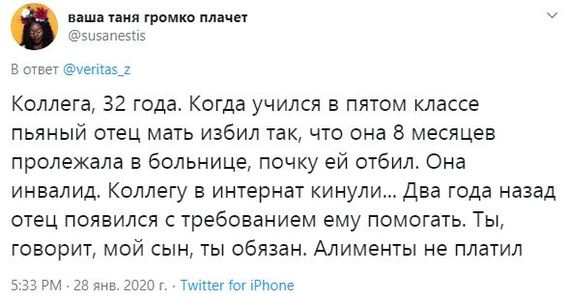 ваша таня громко плачет
@susanestis

В ответ @veritas_z

Коллега, 32 года. Когда учился в пятом классе пьяный отец мать избил так, что она 8 месяцев пролежала в больнице, почку ей отбил. Она инвалид. Коллегу в интернат кинули... Два года назад отец появился с требованием ему помогать. Ты, говорит, мой сын, ты обязан. Алименты не платил

5:33 PM · 28 янв. 2020 г. · Twitter for iPhone